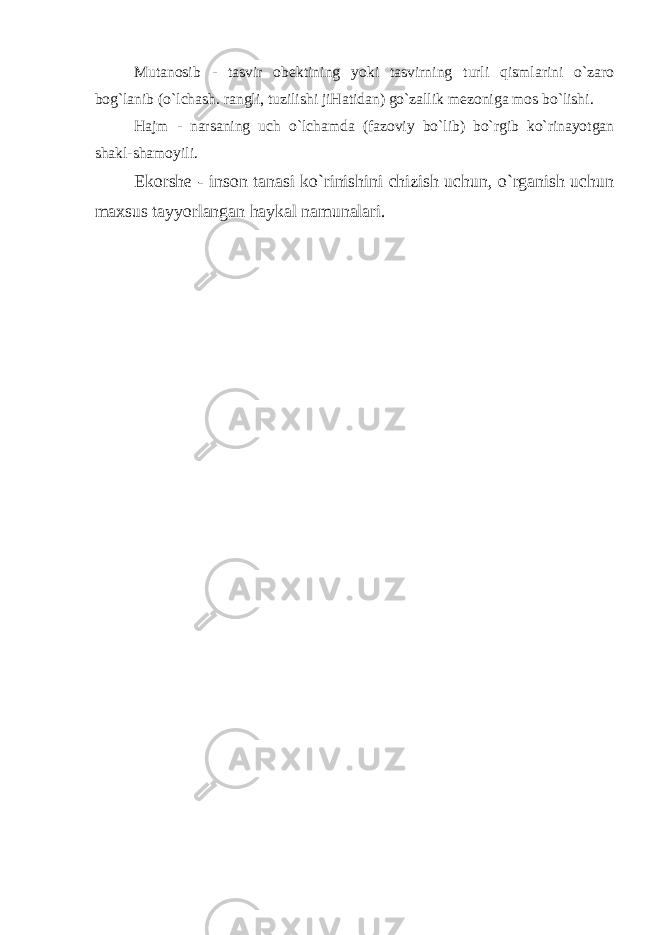 Mutanosib - tasvir obektining yoki tasvirning turli qismlarini o`zaro bog`lanib (o`lchash. rangli, tuzilishi jiHatidan) go`zallik mezoniga mos bo`lishi.

Hajm - narsaning uch o`lchamda (fazoviy bo`lib) bo`rgib ko`rinayotgan shakl-shamoyili.

Ekorshe - inson tanasi ko`rinishini chizish uchun, o`rganish uchun maxsus tayyorlangan haykal namunalari.

ARXIV.UZ

ARXIV.UZ

ARXIV.UZ

ARXIV.UZ

ARXIV.UZ